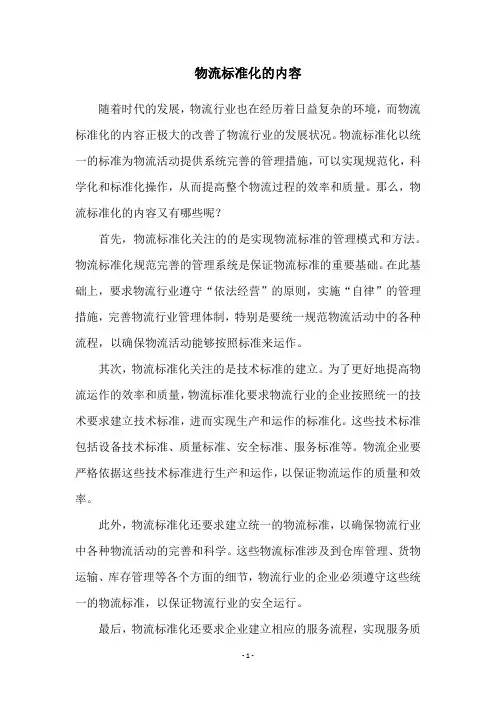 物流标准化的内容

随着时代的发展，物流行业也在经历着日益复杂的环境，而物流标准化的内容正极大的改善了物流行业的发展状况。物流标准化以统一的标准为物流活动提供系统完善的管理措施，可以实现规范化，科学化和标准化操作，从而提高整个物流过程的效率和质量。那么，物流标准化的内容又有哪些呢？

首先，物流标准化关注的的是实现物流标准的管理模式和方法。物流标准化规范完善的管理系统是保证物流标准的重要基础。在此基础上，要求物流行业遵守“依法经营”的原则，实施“自律”的管理措施，完善物流行业管理体制，特别是要统一规范物流活动中的各种流程，以确保物流活动能够按照标准来运作。

其次，物流标准化关注的是技术标准的建立。为了更好地提高物流运作的效率和质量，物流标准化要求物流行业的企业按照统一的技术要求建立技术标准，进而实现生产和运作的标准化。这些技术标准包括设备技术标准、质量标准、安全标准、服务标准等。物流企业要严格依据这些技术标准进行生产和运作，以保证物流运作的质量和效率。

此外，物流标准化还要求建立统一的物流标准，以确保物流行业中各种物流活动的完善和科学。这些物流标准涉及到仓库管理、货物运输、库存管理等各个方面的细节，物流行业的企业必须遵守这些统一的物流标准，以保证物流行业的安全运行。

最后，物流标准化还要求企业建立相应的服务流程，实现服务质

- 1 -